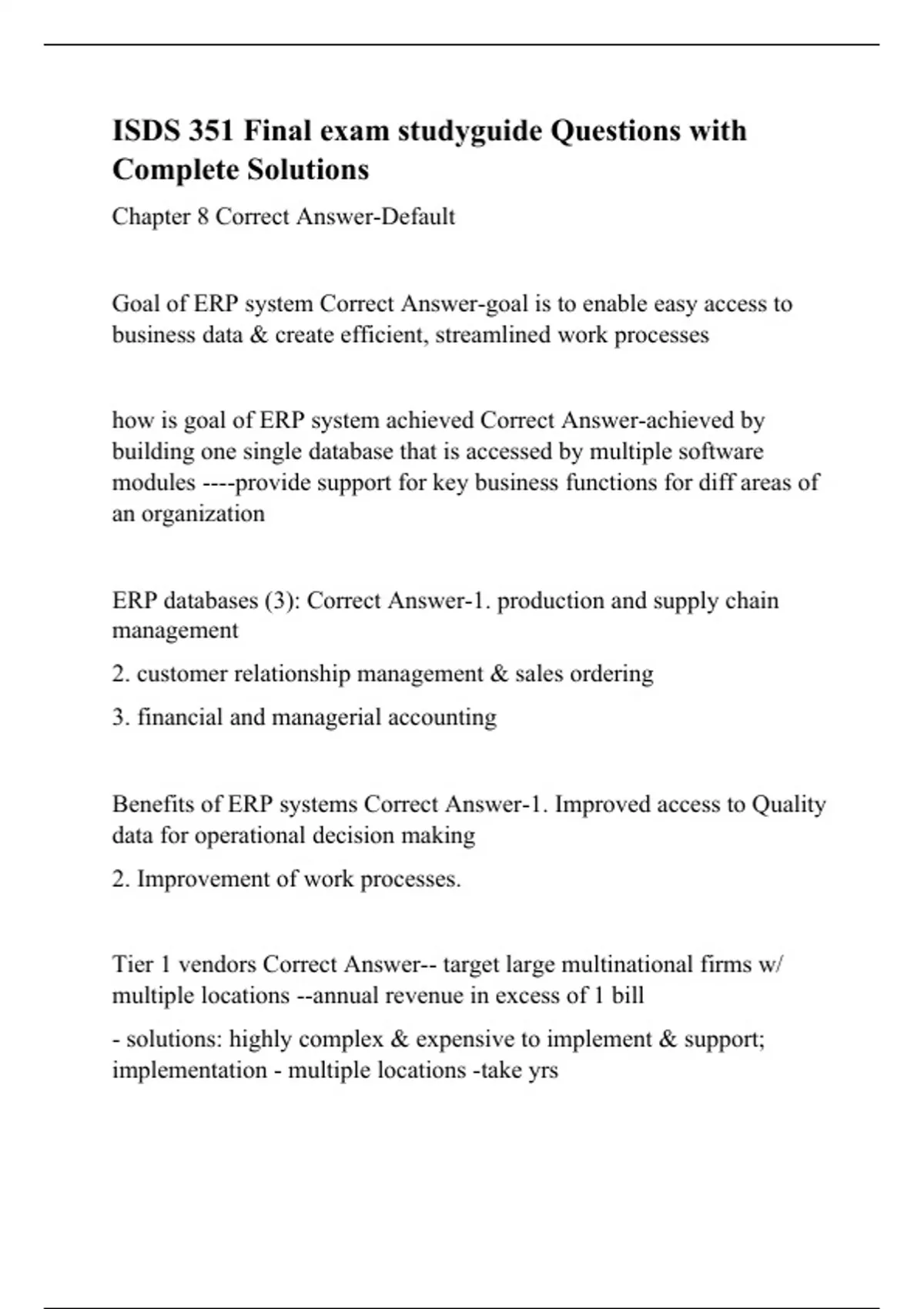 ISDS 351 Final exam studyguide Questions with Complete Solutions

Chapter 8 Correct Answer-Default

Goal of ERP system Correct Answer-goal is to enable easy access to business data & create efficient, streamlined work processes

how is goal of ERP system achieved Correct Answer-achieved by building one single database that is accessed by multiple software modules ----provide support for key business functions for diff areas of an organization

ERP databases (3): Correct Answer-1. production and supply chain management

2. customer relationship management & sales ordering

3. financial and managerial accounting

Benefits of ERP systems Correct Answer-1. Improved access to Quality data for operational decision making

2. Improvement of work processes.

Tier 1 vendors Correct Answer-- target large multinational firms w/ multiple locations --annual revenue in excess of 1 bill

- solutions: highly complex & expensive to implement & support; implementation - multiple locations -take yrs